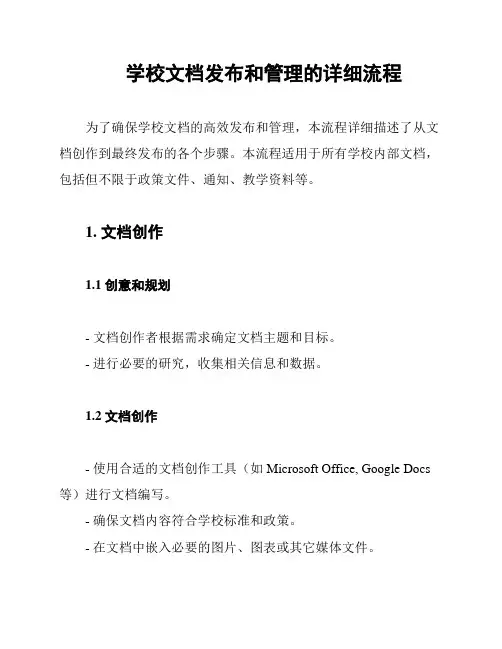 学校文档发布和管理的详细流程

为了确保学校文档的高效发布和管理，本流程详细描述了从文档创作到最终发布的各个步骤。本流程适用于所有学校内部文档，包括但不限于政策文件、通知、教学资料等。

1. 文档创作

1.1 创意和规划

- 文档创作者根据需求确定文档主题和目标。
- 进行必要的研究，收集相关信息和数据。

1.2 文档创作

- 使用合适的文档创作工具（如 Microsoft Office, Google Docs 等）进行文档编写。
- 确保文档内容符合学校标准和政策。
- 在文档中嵌入必要的图片、图表或其它媒体文件。